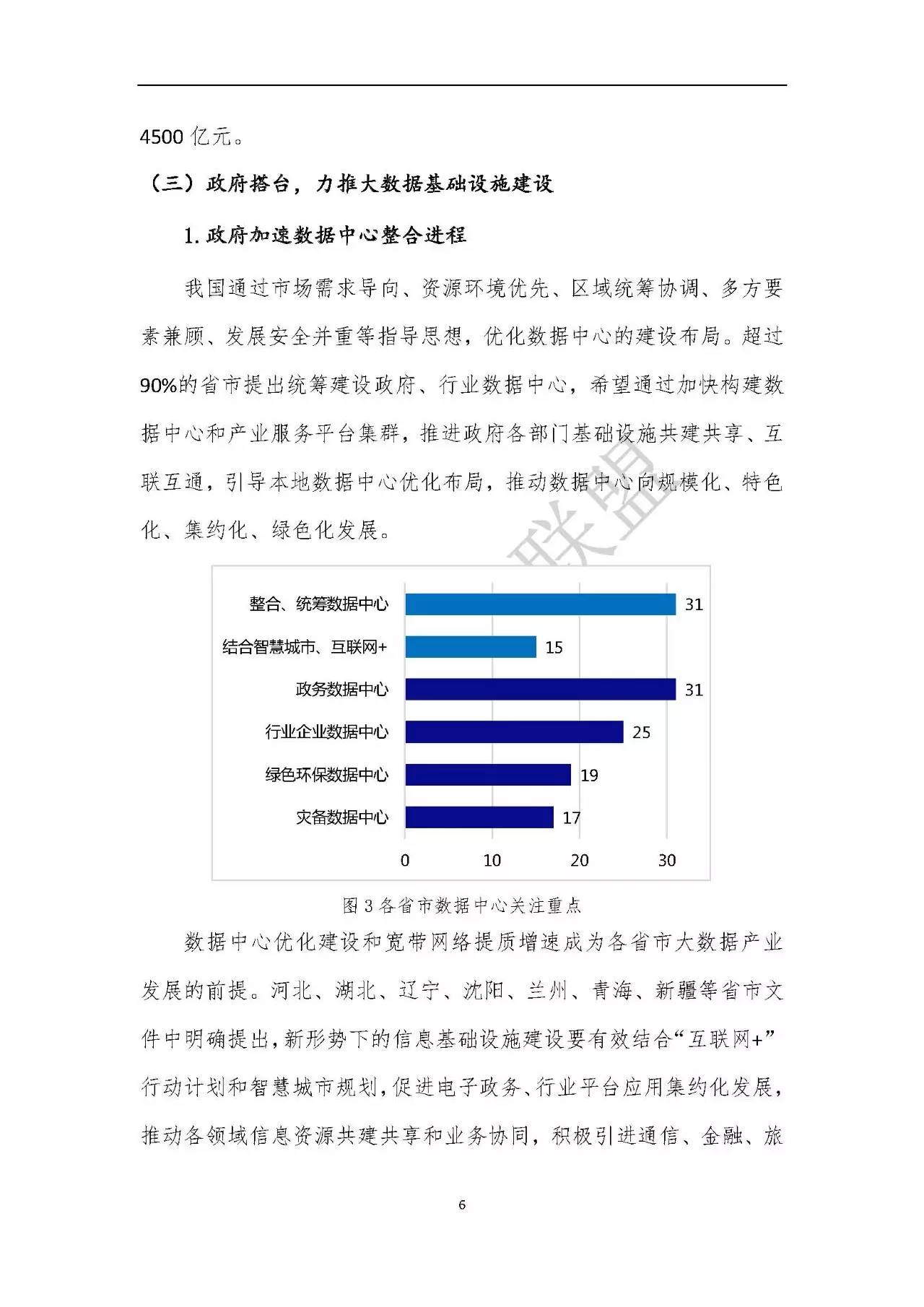 4500 亿元。

（三）政府搭台，力推大数据基础设施建设

1. 政府加速数据中心整合进程

我国通过市场需求导向、资源环境优先、区域统筹协调、多方要素兼顾、发展安全并重等指导思想，优化数据中心的建设布局。超过90%的省市提出统筹建设政府、行业数据中心，希望通过加快构建数据中心和产业服务平台集群，推进政府各部门基础设施共建共享、互联互通，引导本地数据中心优化布局，推动数据中心向规模化、特色化、集约化、绿色化发展。

联盟

整合、统筹数据中心 31
结合智慧城市、互联网+ 15
政务数据中心 31
行业企业数据中心 25
绿色环保数据中心 19
灾备数据中心 17
0 10 20 30

图 3 各省市数据中心关注重点

数据中心优化建设和宽带网络提质增速成为各省市大数据产业发展的前提。河北、湖北、辽宁、沈阳、兰州、青海、新疆等省市文件中明确提出，新形势下的信息基础设施建设要有效结合“互联网+”行动计划和智慧城市规划，促进电子政务、行业平台应用集约化发展，推动各领域信息资源共建共享和业务协同，积极引进通信、金融、旅

6